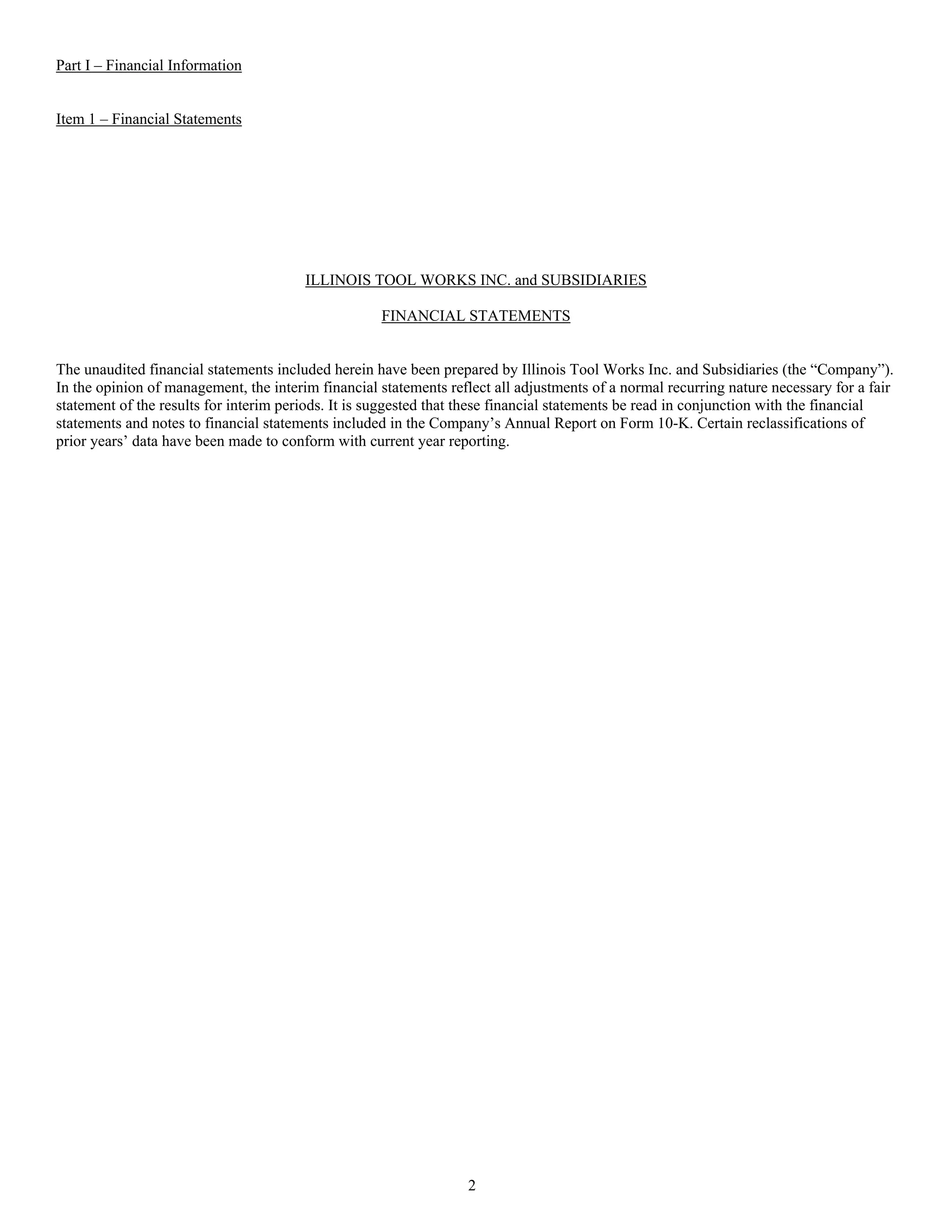 Part I – Financial Information

Item 1 – Financial Statements

ILLINOIS TOOL WORKS INC. and SUBSIDIARIES

FINANCIAL STATEMENTS

The unaudited financial statements included herein have been prepared by Illinois Tool Works Inc. and Subsidiaries (the “Company”). In the opinion of management, the interim financial statements reflect all adjustments of a normal recurring nature necessary for a fair statement of the results for interim periods. It is suggested that these financial statements be read in conjunction with the financial statements and notes to financial statements included in the Company’s Annual Report on Form 10-K. Certain reclassifications of prior years’ data have been made to conform with current year reporting.

2